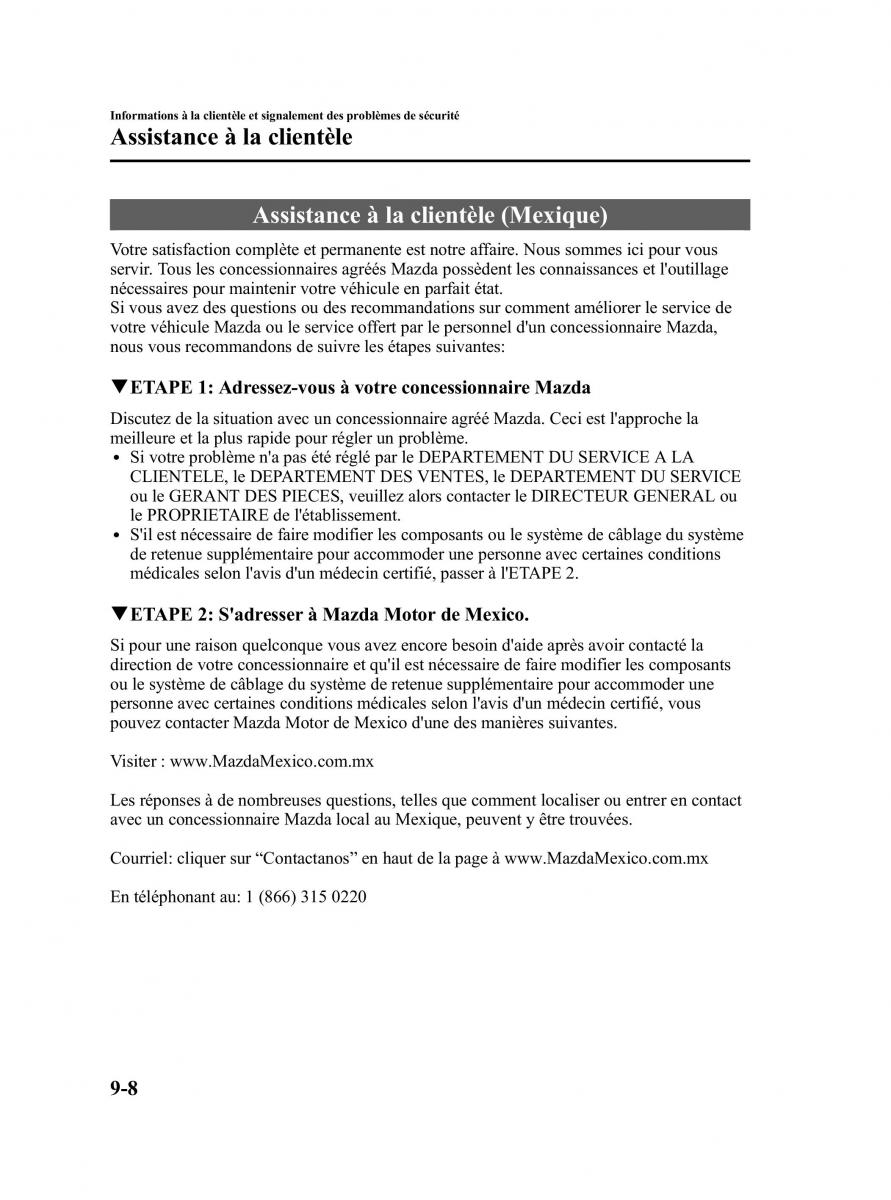 Informations à la clientèle et signalement des problèmes de sécurité
Assistance à la clientèle

Assistance à la clientèle (Mexique)

Votre satisfaction complète et permanente est notre affaire. Nous sommes ici pour vous servir. Tous les concessionnaires agréés Mazda possèdent les connaissances et l'outillage nécessaires pour maintenir votre véhicule en parfait état.
Si vous avez des questions ou des recommandations sur comment améliorer le service de votre véhicule Mazda ou le service offert par le personnel d'un concessionnaire Mazda, nous vous recommandons de suivre les étapes suivantes:

▼ETAPE 1: Adressez-vous à votre concessionnaire Mazda

Discutez de la situation avec un concessionnaire agréé Mazda. Ceci est l'approche la meilleure et la plus rapide pour régler un problème.
• Si votre problème n'a pas été réglé par le DEPARTEMENT DU SERVICE A LA CLIENTELE, le DEPARTEMENT DES VENTES, le DEPARTEMENT DU SERVICE ou le GERANT DES PIECES, veuillez alors contacter le DIRECTEUR GENERAL ou le PROPRIETAIRE de l'établissement.
• S'il est nécessaire de faire modifier les composants ou le système de câblage du système de retenue supplémentaire pour accommoder une personne avec certaines conditions médicales selon l'avis d'un médecin certifié, passer à l'ETAPE 2.

▼ETAPE 2: S'adresser à Mazda Motor de Mexico.

Si pour une raison quelconque vous avez encore besoin d'aide après avoir contacté la direction de votre concessionnaire et qu'il est nécessaire de faire modifier les composants ou le système de câblage du système de retenue supplémentaire pour accommoder une personne avec certaines conditions médicales selon l'avis d'un médecin certifié, vous pouvez contacter Mazda Motor de Mexico d'une des manières suivantes.

Visiter : www.MazdaMexico.com.mx

Les réponses à de nombreuses questions, telles que comment localiser ou entrer en contact avec un concessionnaire Mazda local au Mexique, peuvent y être trouvées.

Courriel: cliquer sur “Contactanos” en haut de la page à www.MazdaMexico.com.mx

En téléphonant au: 1 (866) 315 0220

9-8